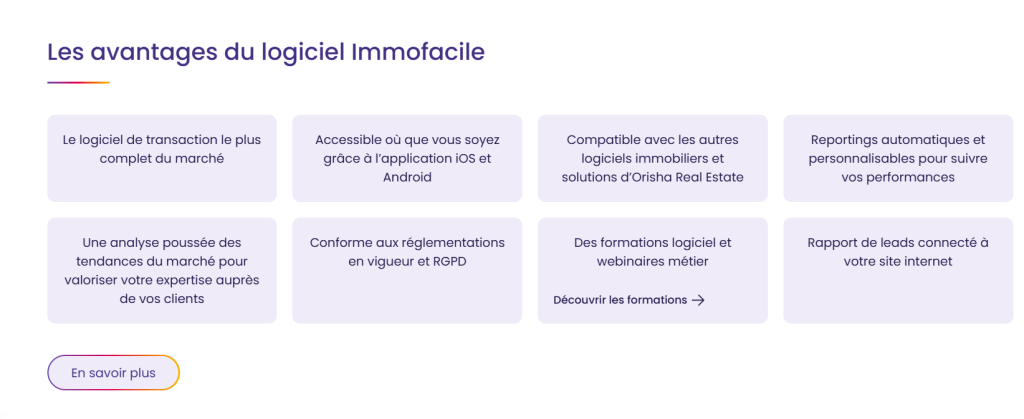 Les avantages du logiciel Immofacile

Le logiciel de transaction le plus complet du marché

Accessible où que vous soyez grâce à l'application iOS et Android

Compatible avec les autres logiciels immobiliers et solutions d'Orisha Real Estate

Reportings automatiques et personnalisables pour suivre vos performances

Une analyse poussée des tendances du marché pour valoriser votre expertise auprès de vos clients

Conforme aux réglementations en vigueur et RGPD

Des formations logiciel et webinaires métier

Découvrir les formations →

Rapport de leads connecté à votre site internet

En savoir plus